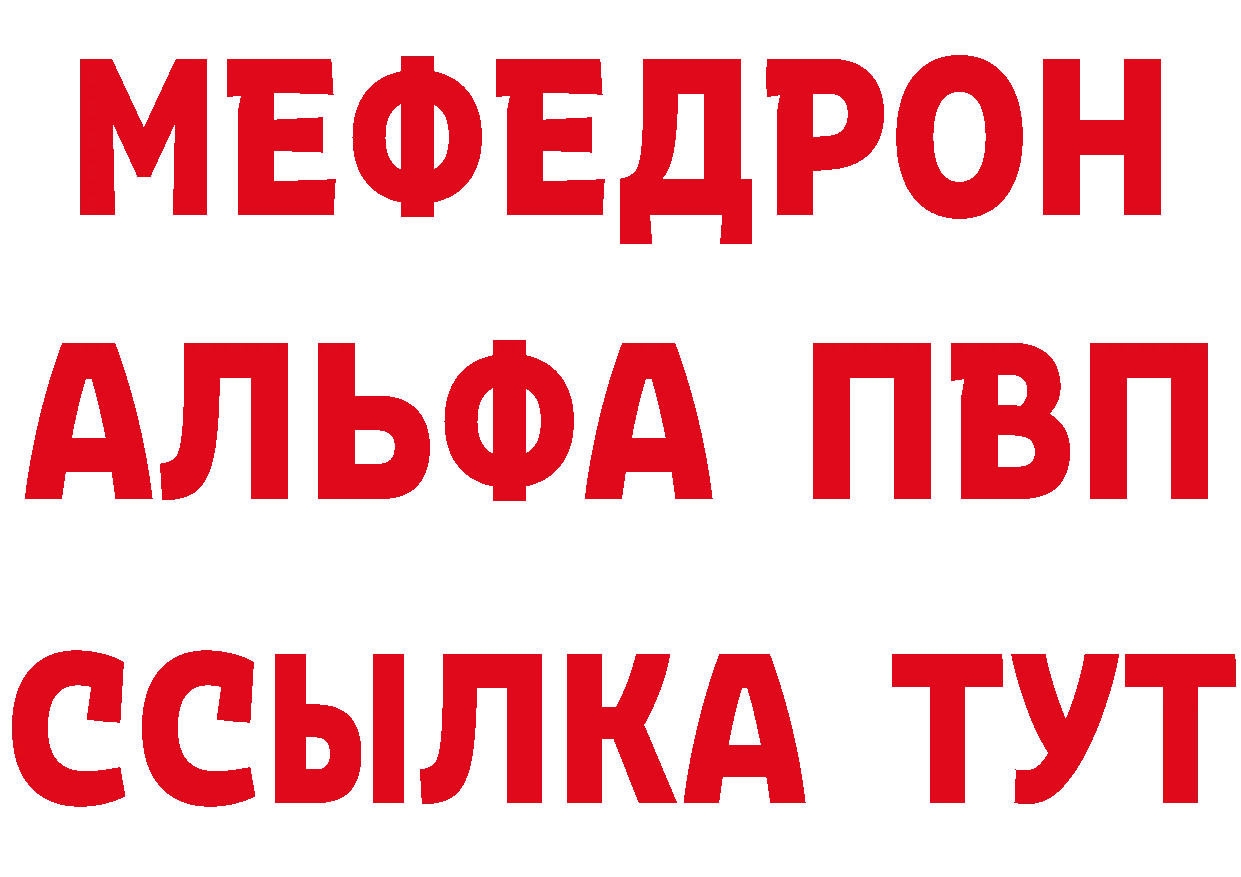 МЕФЕДРОН
АЛЬФА ПВП
ССЫЛКА ТУТ